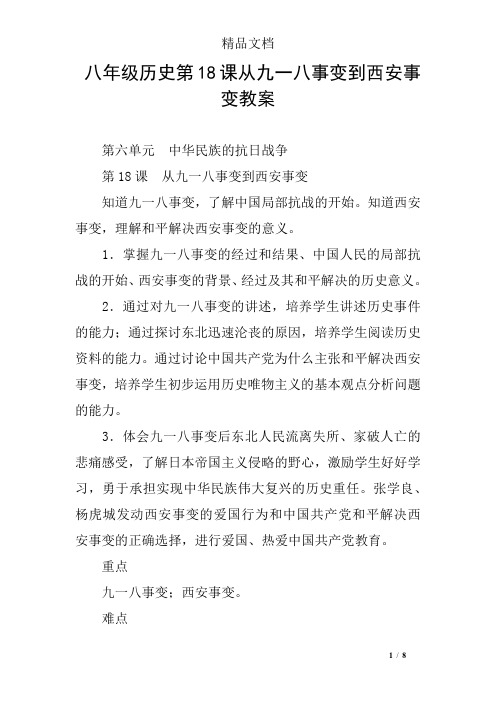 精品文档

八年级历史第18课从九一八事变到西安事变教案

第六单元　中华民族的抗日战争

第18课　从九一八事变到西安事变

知道九一八事变，了解中国局部抗战的开始。知道西安事变，理解和平解决西安事变的意义。

1．掌握九一八事变的经过和结果、中国人民的局部抗战的开始、西安事变的背景、经过及其和平解决的历史意义。

2．通过对九一八事变的讲述，培养学生讲述历史事件的能力；通过探讨东北迅速沦丧的原因，培养学生阅读历史资料的能力。通过讨论中国共产党为什么主张和平解决西安事变，培养学生初步运用历史唯物主义的基本观点分析问题的能力。

3．体会九一八事变后东北人民流离失所、家破人亡的悲痛感受，了解日本帝国主义侵略的野心，激励学生好好学习，勇于承担实现中华民族伟大复兴的历史重任。张学良、杨虎城发动西安事变的爱国行为和中国共产党和平解决西安事变的正确选择，进行爱国、热爱中国共产党教育。

重点

九一八事变；西安事变。

难点

1 / 8